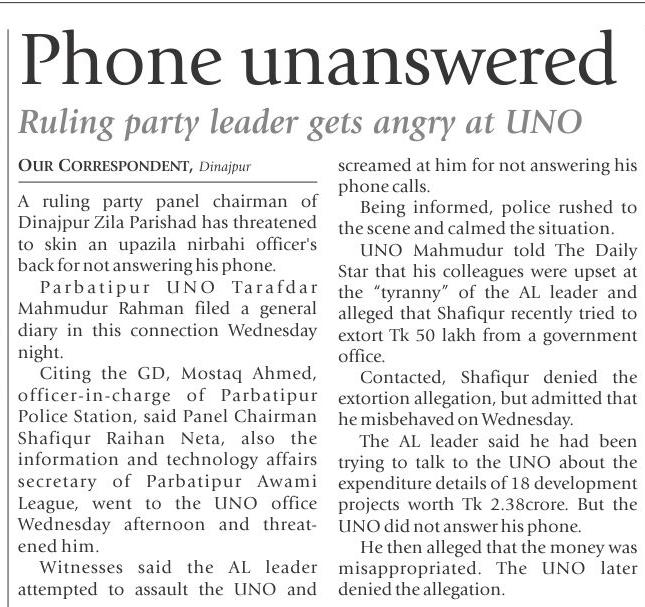 Phone unanswered

Ruling party leader gets angry at UNO

OUR CORRESPONDENT, Dinajpur

A ruling party panel chairman of Dinajpur Zila Parishad has threatened to skin an upazila nirbahi officer's back for not answering his phone.

Parbatipur UNO Tarafdar Mahmudur Rahman filed a general diary in this connection Wednesday night.

Citing the GD, Mostaq Ahmed, officer-in-charge of Parbatipur Police Station, said Panel Chairman Shafiqur Raihan Neta, also the information and technology affairs secretary of Parbatipur Awami League, went to the UNO office Wednesday afternoon and threatened him.

Witnesses said the AL leader attempted to assault the UNO and screamed at him for not answering his phone calls.

Being informed, police rushed to the scene and calmed the situation.

UNO Mahmudur told The Daily Star that his colleagues were upset at the "tyranny" of the AL leader and alleged that Shafiqur recently tried to extort Tk 50 lakh from a government office.

Contacted, Shafiqur denied the extortion allegation, but admitted that he misbehaved on Wednesday.

The AL leader said he had been trying to talk to the UNO about the expenditure details of 18 development projects worth Tk 2.38crore. But the UNO did not answer his phone.

He then alleged that the money was misappropriated. The UNO later denied the allegation.